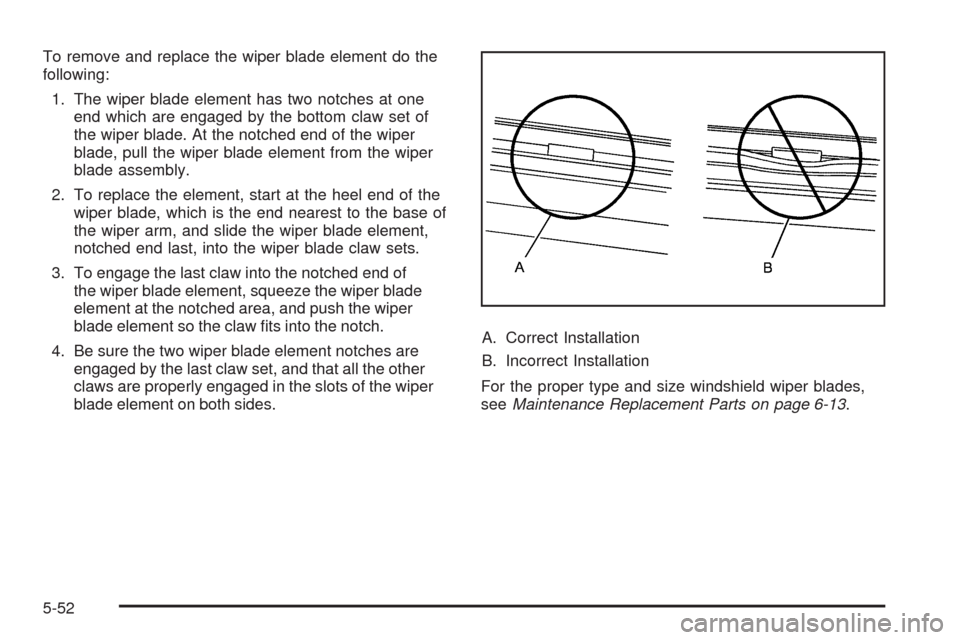 To remove and replace the wiper blade element do the following:

1. The wiper blade element has two notches at one end which are engaged by the bottom claw set of the wiper blade. At the notched end of the wiper blade, pull the wiper blade element from the wiper blade assembly.

2. To replace the element, start at the heel end of the wiper blade, which is the end nearest to the base of the wiper arm, and slide the wiper blade element, notched end last, into the wiper blade claw sets.

3. To engage the last claw into the notched end of the wiper blade element, squeeze the wiper blade element at the notched area, and push the wiper blade element so the claw fits into the notch.

4. Be sure the two wiper blade element notches are engaged by the last claw set, and that all the other claws are properly engaged in the slots of the wiper blade element on both sides.

A

B

A. Correct Installation

B. Incorrect Installation

For the proper type and size windshield wiper blades, see Maintenance Replacement Parts on page 6-13.

5-52

carmanualsonline.info